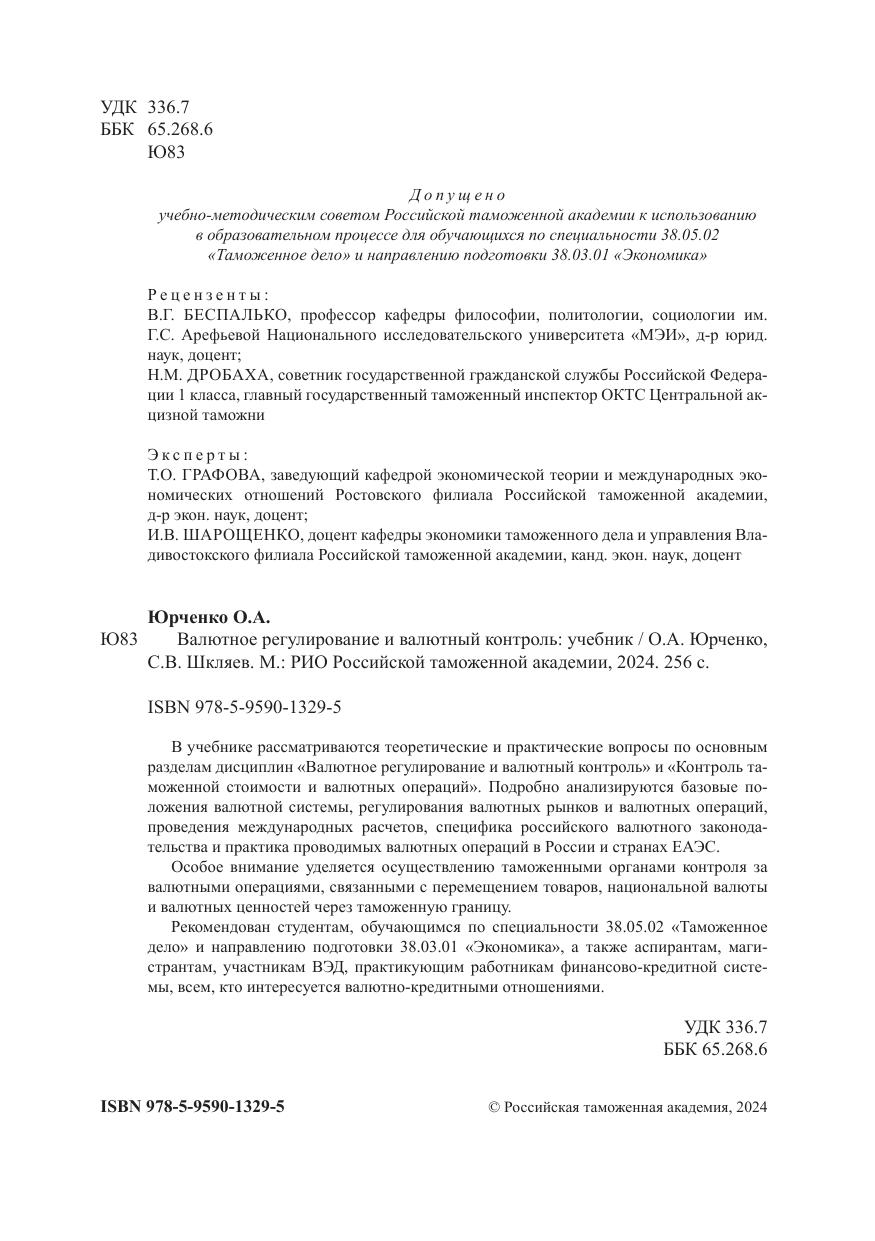 УДК 336.7
ББК 65.268.6
Ю83

Допущено
учебно-методическим советом Российской таможенной академии к использованию в образовательном процессе для обучающихся по специальности 38.05.02 «Таможенное дело» и направлению подготовки 38.03.01 «Экономика»

Рецензенты:
В.Г. БЕСПАЛЬКО, профессор кафедры философии, политологии, социологии им. Г.С. Арефьевой Национального исследовательского университета «МЭИ», д-р юрид. наук, доцент;
Н.М. ДРОБАХА, советник государственной гражданской службы Российской Федерации 1 класса, главный государственный таможенный инспектор ОКТС Центральной акцизной таможни

Эксперты:
Т.О. ГРАФОВА, заведующий кафедрой экономической теории и международных экономических отношений Ростовского филиала Российской таможенной академии, д-р экон. наук, доцент;
И.В. ШАРОЩЕНКО, доцент кафедры экономики таможенного дела и управления Владивостокского филиала Российской таможенной академии, канд. экон. наук, доцент

Юрченко О.А.
Ю83 Валютное регулирование и валютный контроль: учебник / О.А. Юрченко, С.В. Шкляев. М.: РИО Российской таможенной академии, 2024. 256 с.

ISBN 978-5-9590-1329-5

В учебнике рассматриваются теоретические и практические вопросы по основным разделам дисциплин «Валютное регулирование и валютный контроль» и «Контроль таможенной стоимости и валютных операций». Подробно анализируются базовые положения валютной системы, регулирования валютных рынков и валютных операций, проведения международных расчетов, специфика российского валютного законодательства и практика проводимых валютных операций в России и странах ЕАЭС.

Особое внимание уделяется осуществлению таможенными органами контроля за валютными операциями, связанными с перемещением товаров, национальной валюты и валютных ценностей через таможенную границу.

Рекомендован студентам, обучающимся по специальности 38.05.02 «Таможенное дело» и направлению подготовки 38.03.01 «Экономика», а также аспирантам, магистрантам, участникам ВЭД, практикующим работникам финансово-кредитной системы, всем, кто интересуется валютно-кредитными отношениями.

УДК 336.7
ББК 65.268.6

ISBN 978-5-9590-1329-5

© Российская таможенная академия, 2024